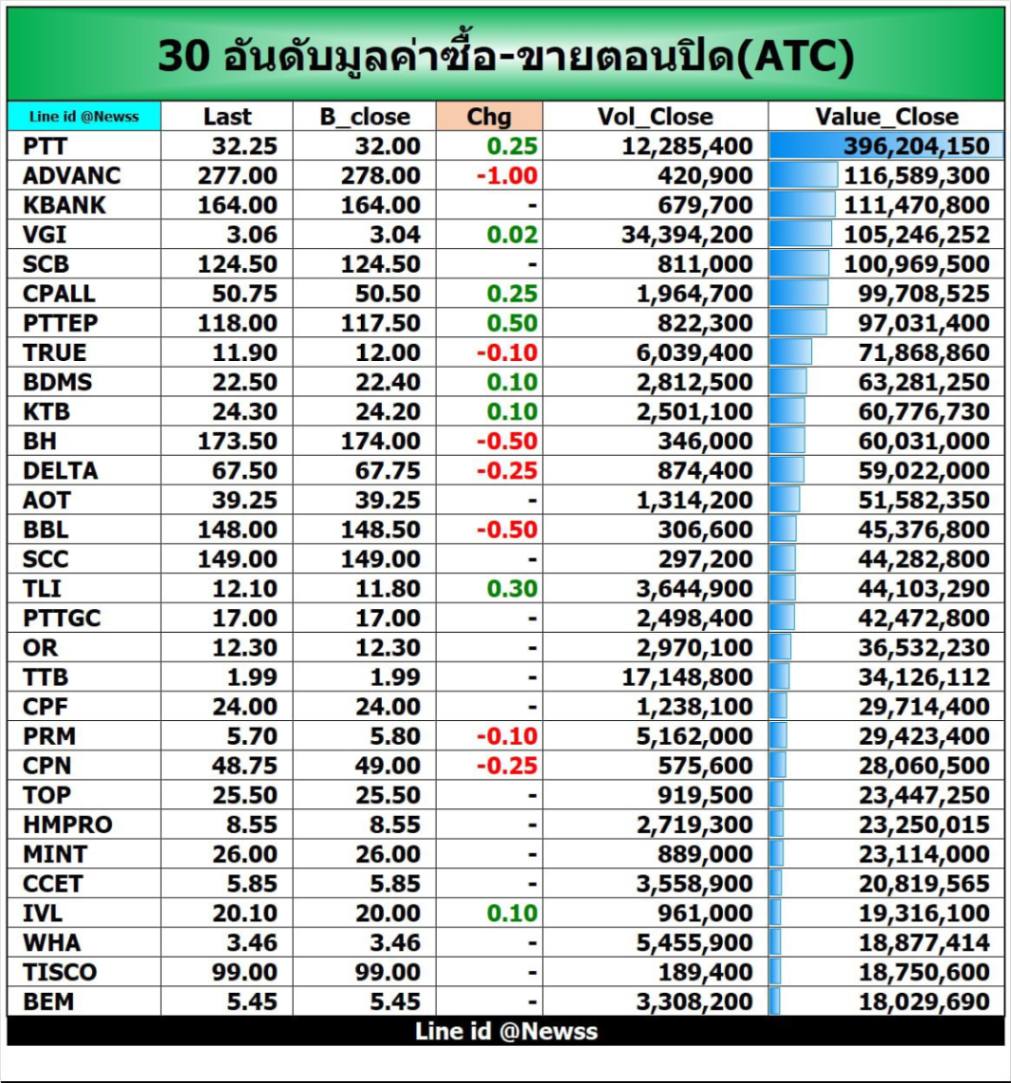 30 อันดับมูลค่าซื้อ-ขายตอนปิด(ATC)

| Line id @Newss | Last | B_close | Chg | Vol_Close | Value_Close |
|---|---|---|---|---|---|
| PTT | 32.25 | 32.00 | 0.25 | 12,285,400 | 396,204,150 |
| ADVANC | 277.00 | 278.00 | -1.00 | 420,900 | 116,589,300 |
| KBANK | 164.00 | 164.00 | - | 679,700 | 111,470,800 |
| VGI | 3.06 | 3.04 | 0.02 | 34,394,200 | 105,246,252 |
| SCB | 124.50 | 124.50 | - | 811,000 | 100,969,500 |
| CPALL | 50.75 | 50.50 | 0.25 | 1,964,700 | 99,708,525 |
| PTTEP | 118.00 | 117.50 | 0.50 | 822,300 | 97,031,400 |
| TRUE | 11.90 | 12.00 | -0.10 | 6,039,400 | 71,868,860 |
| BDMS | 22.50 | 22.40 | 0.10 | 2,812,500 | 63,281,250 |
| KTB | 24.30 | 24.20 | 0.10 | 2,501,100 | 60,776,730 |
| BH | 173.50 | 174.00 | -0.50 | 346,000 | 60,031,000 |
| DELTA | 67.50 | 67.75 | -0.25 | 874,400 | 59,022,000 |
| AOT | 39.25 | 39.25 | - | 1,314,200 | 51,582,350 |
| BBL | 148.00 | 148.50 | -0.50 | 306,600 | 45,376,800 |
| SCC | 149.00 | 149.00 | - | 297,200 | 44,282,800 |
| TLI | 12.10 | 11.80 | 0.30 | 3,644,900 | 44,103,290 |
| PTTGC | 17.00 | 17.00 | - | 2,498,400 | 42,472,800 |
| OR | 12.30 | 12.30 | - | 2,970,100 | 36,532,230 |
| TTB | 1.99 | 1.99 | - | 17,148,800 | 34,126,112 |
| CPF | 24.00 | 24.00 | - | 1,238,100 | 29,714,400 |
| PRM | 5.70 | 5.80 | -0.10 | 5,162,000 | 29,423,400 |
| CPN | 48.75 | 49.00 | -0.25 | 575,600 | 28,060,500 |
| TOP | 25.50 | 25.50 | - | 919,500 | 23,447,250 |
| HMPRO | 8.55 | 8.55 | - | 2,719,300 | 23,250,015 |
| MINT | 26.00 | 26.00 | - | 889,000 | 23,114,000 |
| CCET | 5.85 | 5.85 | - | 3,558,900 | 20,819,565 |
| IVL | 20.10 | 20.00 | 0.10 | 961,000 | 19,316,100 |
| WHA | 3.46 | 3.46 | - | 5,455,900 | 18,877,414 |
| TISCO | 99.00 | 99.00 | - | 189,400 | 18,750,600 |
| BEM | 5.45 | 5.45 | - | 3,308,200 | 18,029,690 |

Line id @Newss